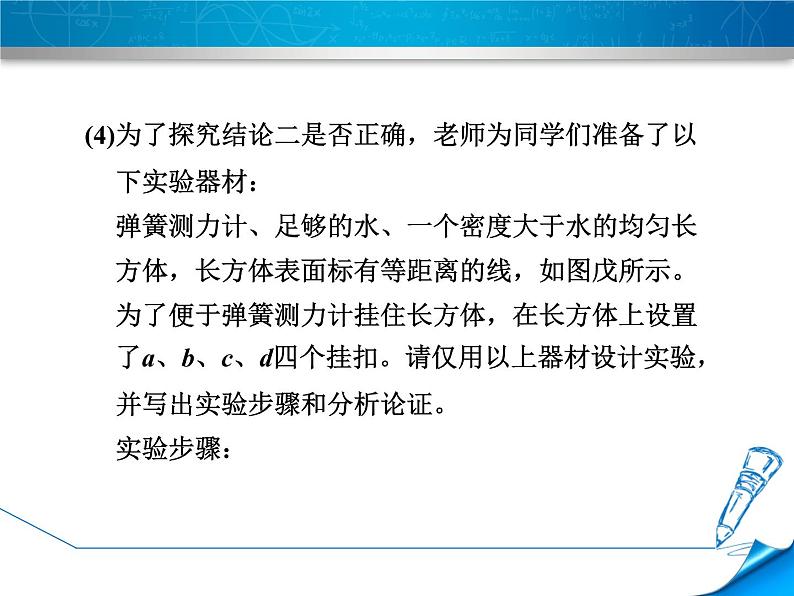 (4)为了探究结论二是否正确，老师为同学们准备了以下实验器材：

弹簧测力计、足够的水、一个密度大于水的均匀长方体，长方体表面标有等距离的线，如图戊所示。为了便于弹簧测力计挂住长方体，在长方体上设置了$a$、$b$、$c$、$d$四个挂扣。请仅用以上器材设计实验，并写出实验步骤和分析论证。

实验步骤：